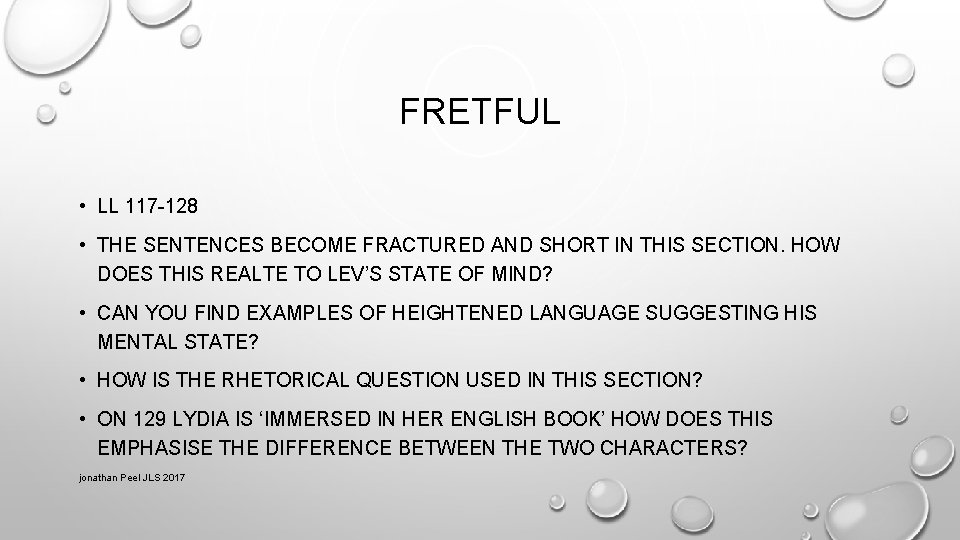 FRETFUL

• LL 117-128

• THE SENTENCES BECOME FRACTURED AND SHORT IN THIS SECTION. HOW DOES THIS REALTE TO LEV'S STATE OF MIND?

• CAN YOU FIND EXAMPLES OF HEIGHTENED LANGUAGE SUGGESTING HIS MENTAL STATE?

• HOW IS THE RHETORICAL QUESTION USED IN THIS SECTION?

• ON 129 LYDIA IS 'IMMERSED IN HER ENGLISH BOOK' HOW DOES THIS EMPHASISE THE DIFFERENCE BETWEEN THE TWO CHARACTERS?

jonathan Peel JLS 2017